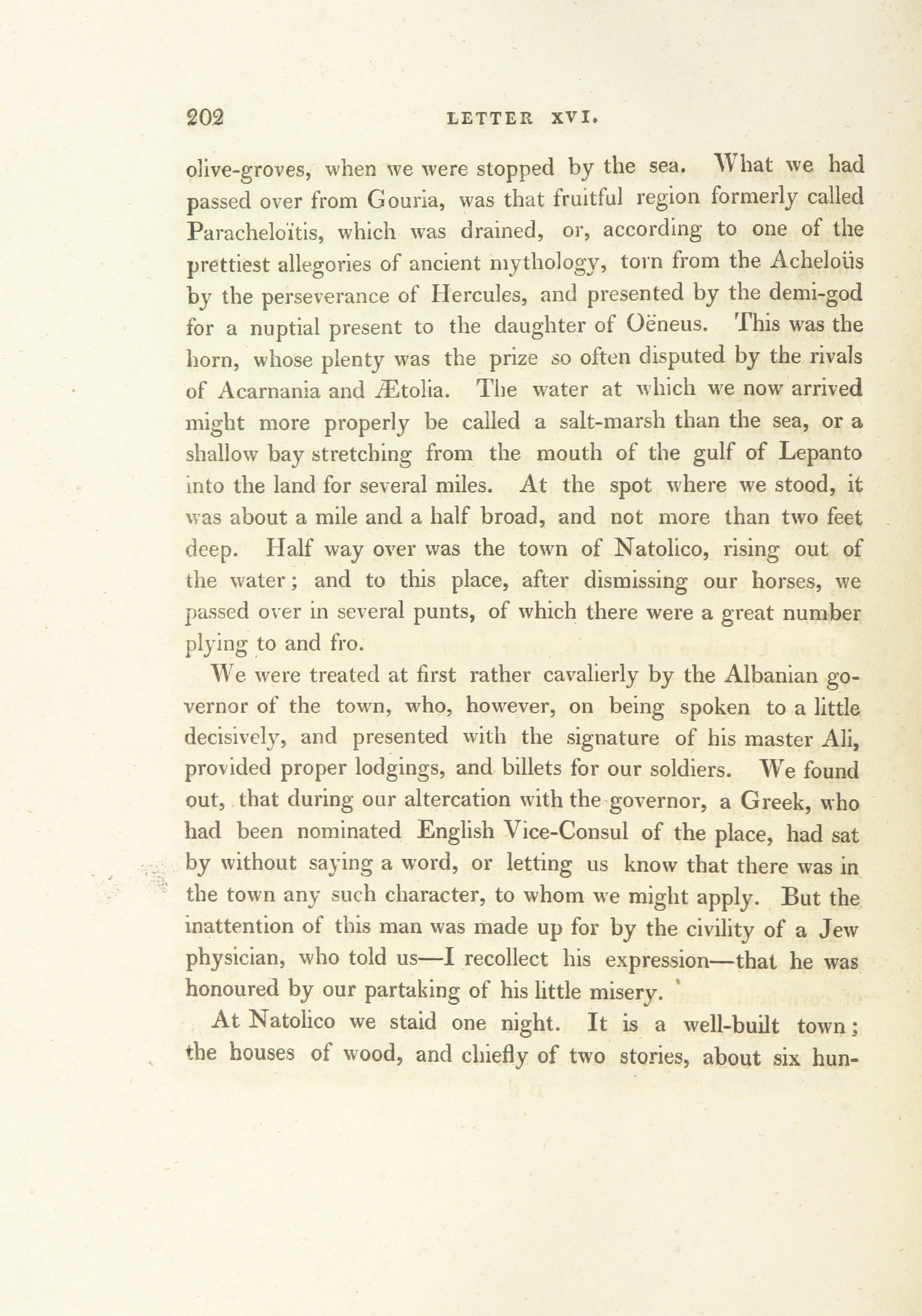 202 LETTER XVI.

olive-groves, when we were stopped by the sea. What we had passed over from Gouria, was that fruitful region formerly called Paracheloïtis, which was drained, or, according to one of the prettiest allegories of ancient mythology, torn from the Acheloüs by the perseverance of Hercules, and presented by the demi-god for a nuptial present to the daughter of Oëneus. This was the horn, whose plenty was the prize so often disputed by the rivals of Acarnania and Ætolia. The water at which we now arrived might more properly be called a salt-marsh than the sea, or a shallow bay stretching from the mouth of the gulf of Lepanto into the land for several miles. At the spot where we stood, it was about a mile and a half broad, and not more than two feet deep. Half way over was the town of Natolico, rising out of the water; and to this place, after dismissing our horses, we passed over in several punts, of which there were a great number plying to and fro.

We were treated at first rather cavalierly by the Albanian governor of the town, who, however, on being spoken to a little decisively, and presented with the signature of his master Ali, provided proper lodgings, and billets for our soldiers. We found out, that during our altercation with the governor, a Greek, who had been nominated English Vice-Consul of the place, had sat by without saying a word, or letting us know that there was in the town any such character, to whom we might apply. But the inattention of this man was made up for by the civility of a Jew physician, who told us—I recollect his expression—that he was honoured by our partaking of his little misery.

At Natolico we staid one night. It is a well-built town; the houses of wood, and chiefly of two stories, about six hun-